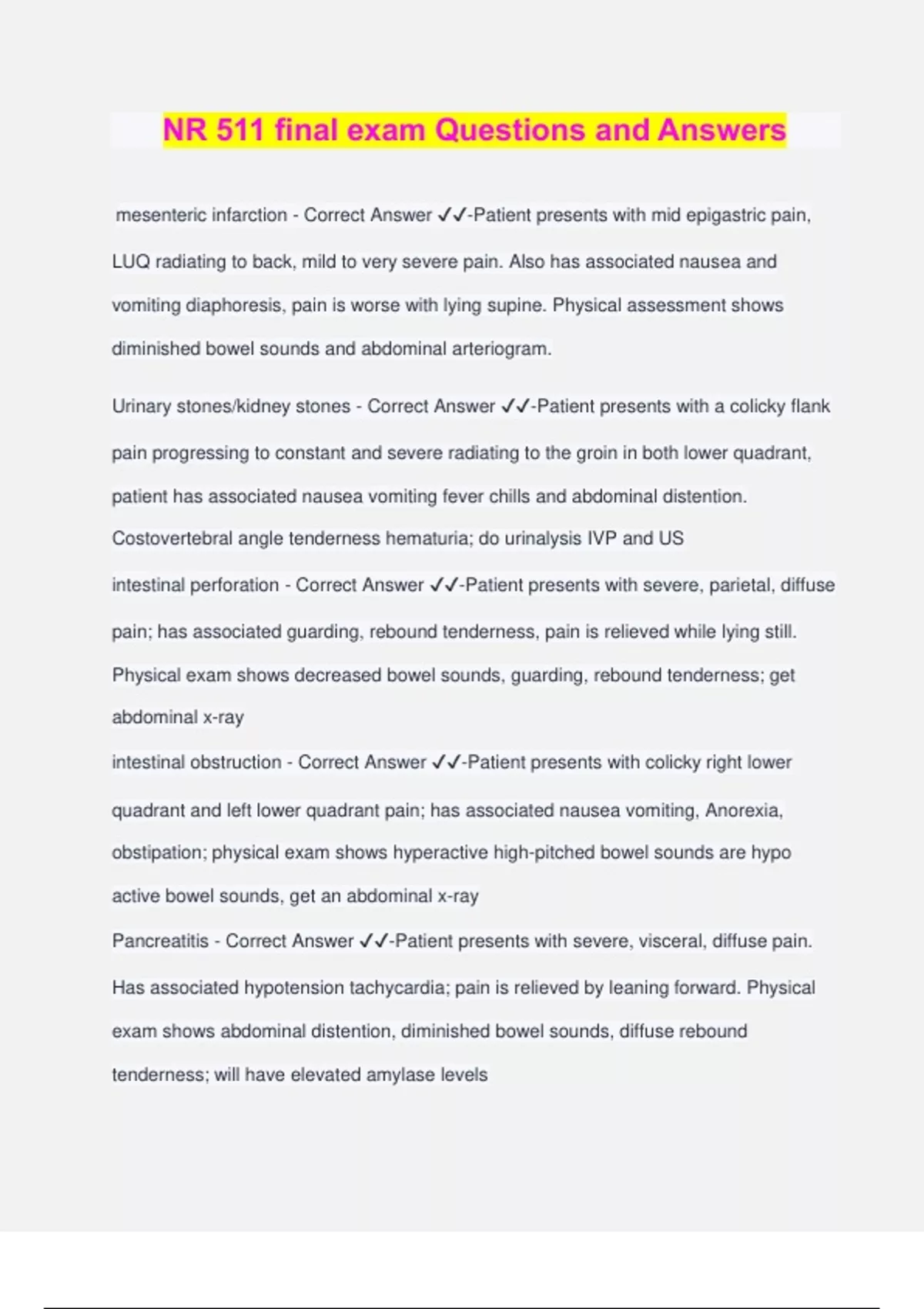 NR 511 final exam Questions and Answers

mesenteric infarction - Correct Answer ✓✓-Patient presents with mid epigastric pain, LUQ radiating to back, mild to very severe pain. Also has associated nausea and vomiting diaphoresis, pain is worse with lying supine. Physical assessment shows diminished bowel sounds and abdominal arteriogram.

Urinary stones/kidney stones - Correct Answer ✓✓-Patient presents with a colicky flank pain progressing to constant and severe radiating to the groin in both lower quadrant, patient has associated nausea vomiting fever chills and abdominal distention. Costovertebral angle tenderness hematuria; do urinalysis IVP and US

intestinal perforation - Correct Answer ✓✓-Patient presents with severe, parietal, diffuse pain; has associated guarding, rebound tenderness, pain is relieved while lying still. Physical exam shows decreased bowel sounds, guarding, rebound tenderness; get abdominal x-ray

intestinal obstruction - Correct Answer ✓✓-Patient presents with colicky right lower quadrant and left lower quadrant pain; has associated nausea vomiting, Anorexia, obstipation; physical exam shows hyperactive high-pitched bowel sounds are hypo active bowel sounds, get an abdominal x-ray

Pancreatitis - Correct Answer ✓✓-Patient presents with severe, visceral, diffuse pain. Has associated hypotension tachycardia; pain is relieved by leaning forward. Physical exam shows abdominal distention, diminished bowel sounds, diffuse rebound tenderness; will have elevated amylase levels